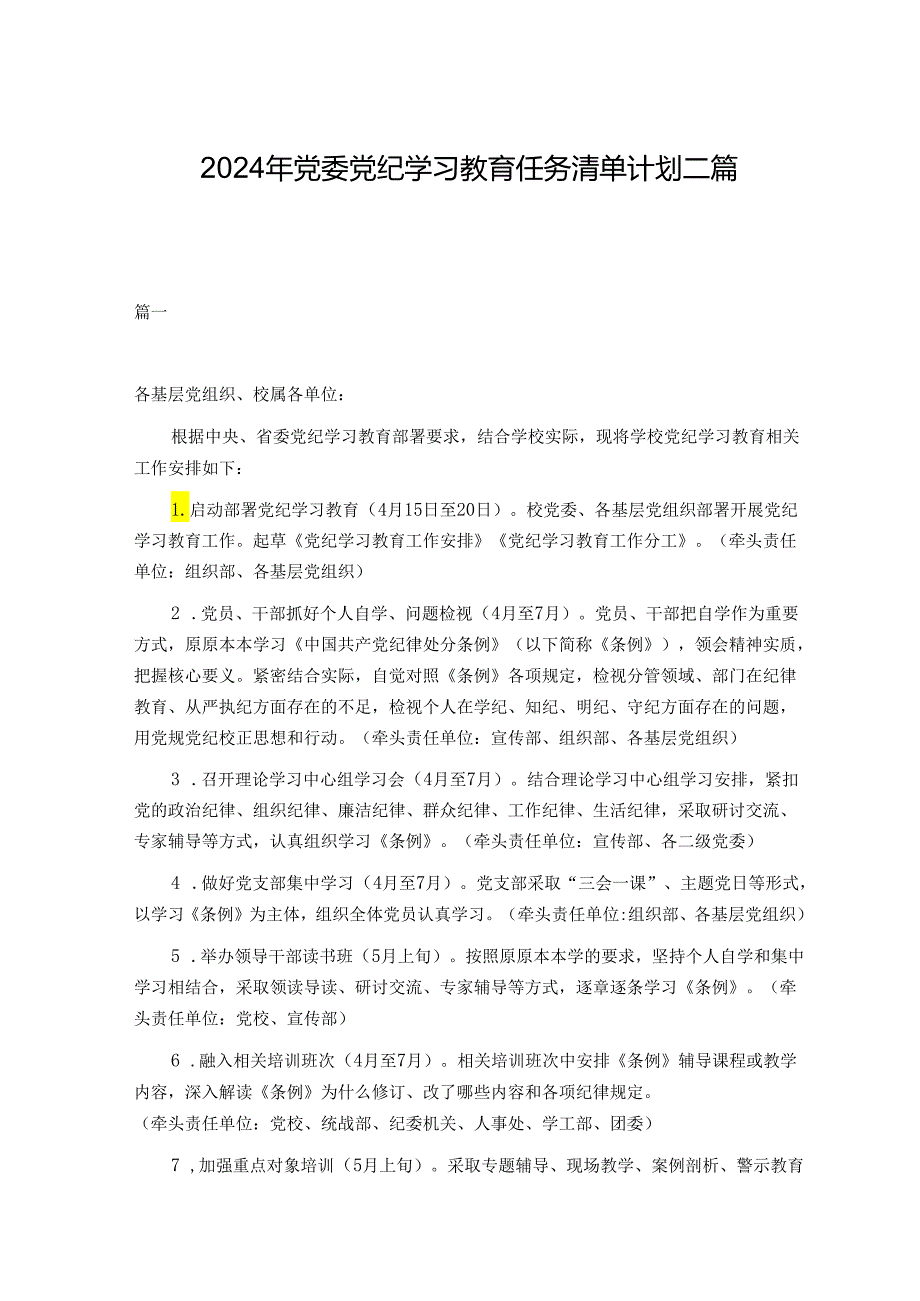 2024年党委党纪学习教育任务清单计划二篇

篇一

各基层党组织、校属各单位：

根据中央、省委党纪学习教育部署要求，结合学校实际，现将学校党纪学习教育相关工作安排如下：

1.启动部署党纪学习教育（4月15日至20日）。校党委、各基层党组织部署开展党纪学习教育工作。起草《党纪学习教育工作安排》《党纪学习教育工作分工》。（牵头责任单位：组织部、各基层党组织）

2．党员、干部抓好个人自学、问题检视（4月至7月）。党员、干部把自学作为重要方式，原原本本学习《中国共产党纪律处分条例》（以下简称《条例》），领会精神实质，把握核心要义。紧密结合实际，自觉对照《条例》各项规定，检视分管领域、部门在纪律教育、从严执纪方面存在的不足，检视个人在学纪、知纪、明纪、守纪方面存在的问题，用党规党纪校正思想和行动。（牵头责任单位：宣传部、组织部、各基层党组织）

3．召开理论学习中心组学习会（4月至7月）。结合理论学习中心组学习安排，紧扣党的政治纪律、组织纪律、廉洁纪律、群众纪律、工作纪律、生活纪律，采取研讨交流、专家辅导等方式，认真组织学习《条例》。（牵头责任单位：宣传部、各二级党委）

4．做好党支部集中学习（4月至7月）。党支部采取“三会一课”、主题党日等形式，以学习《条例》为主体，组织全体党员认真学习。（牵头责任单位:组织部、各基层党组织）

5．举办领导干部读书班（5月上旬）。按照原原本本学的要求，坚持个人自学和集中学习相结合，采取领读导读、研讨交流、专家辅导等方式，逐章逐条学习《条例》。（牵头责任单位：党校、宣传部）

6．融入相关培训班次（4月至7月）。相关培训班次中安排《条例》辅导课程或教学内容，深入解读《条例》为什么修订、改了哪些内容和各项纪律规定。
（牵头责任单位：党校、统战部、纪委机关、人事处、学工部、团委）

7，加强重点对象培训（5月上旬）。采取专题辅导、现场教学、案例剖析、警示教育